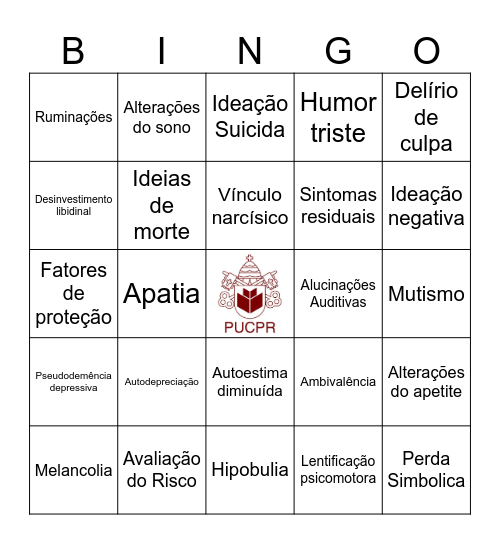 | B | I | N | G | O |
|---|---|---|---|---|
| Ruminações | Alterações do sono | Ideação Suicida | Humor triste | Delírio de culpa |
| Desinvestimento libidinal | Ideias de morte | Vínculo narcísico | Sintomas residuais | Ideação negativa |
| Fatores de proteção | Apatia | PUCPR | Alucinações Auditivas | Mutismo |
| Pseudodemência depressiva | Autodepreciação | Autoestima diminuída | Ambivalência | Alterações do apetite |
| Melancolia | Avaliação do Risco | Hipobulia | Lentificação psicomotora | Perda Simbolica |